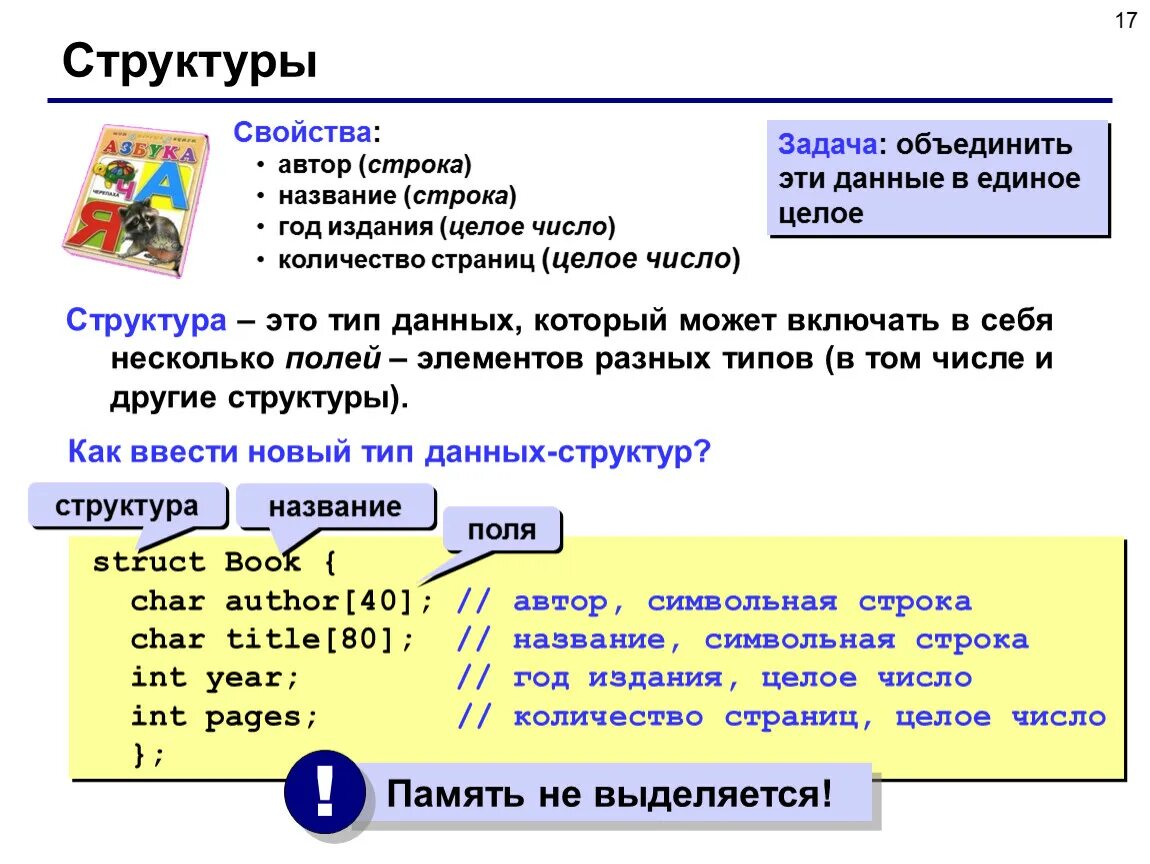 17

Структуры

АЗБУКА

Свойства:
• автор (строка)
• название (строка)
• год издания (целое число)
• количество страниц (целое число)

Задача: объединить эти данные в единое целое

Структура – это тип данных, который может включать в себя несколько полей – элементов разных типов (в том числе и другие структуры).

Как ввести новый тип данных-структур?

структура

название

поля

struct Book {
  char author[40]; // автор, символьная строка
  char title[80];  // название, символьная строка
  int year;        // год издания, целое число
  int pages;       // количество страниц, целое число
  };

!

Память не выделяется!